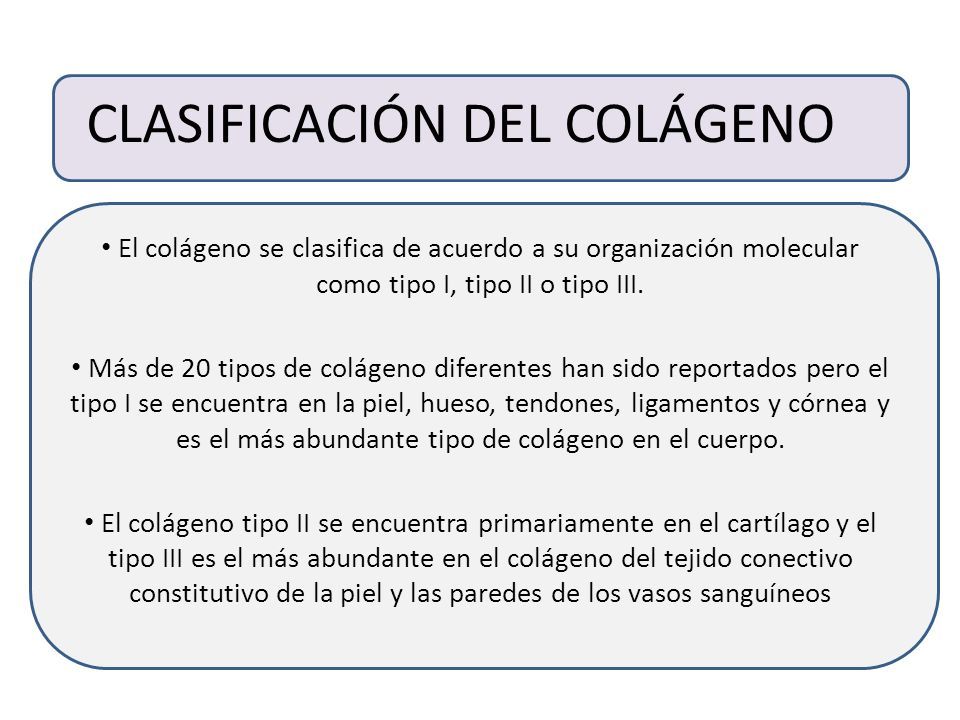 CLASIFICACIÓN DEL COLÁGENO

• El colágeno se clasifica de acuerdo a su organización molecular como tipo I, tipo II o tipo III.

• Más de 20 tipos de colágeno diferentes han sido reportados pero el tipo I se encuentra en la piel, hueso, tendones, ligamentos y córnea y es el más abundante tipo de colágeno en el cuerpo.

• El colágeno tipo II se encuentra primariamente en el cartílago y el tipo III es el más abundante en el colágeno del tejido conectivo constitutivo de la piel y las paredes de los vasos sanguíneos